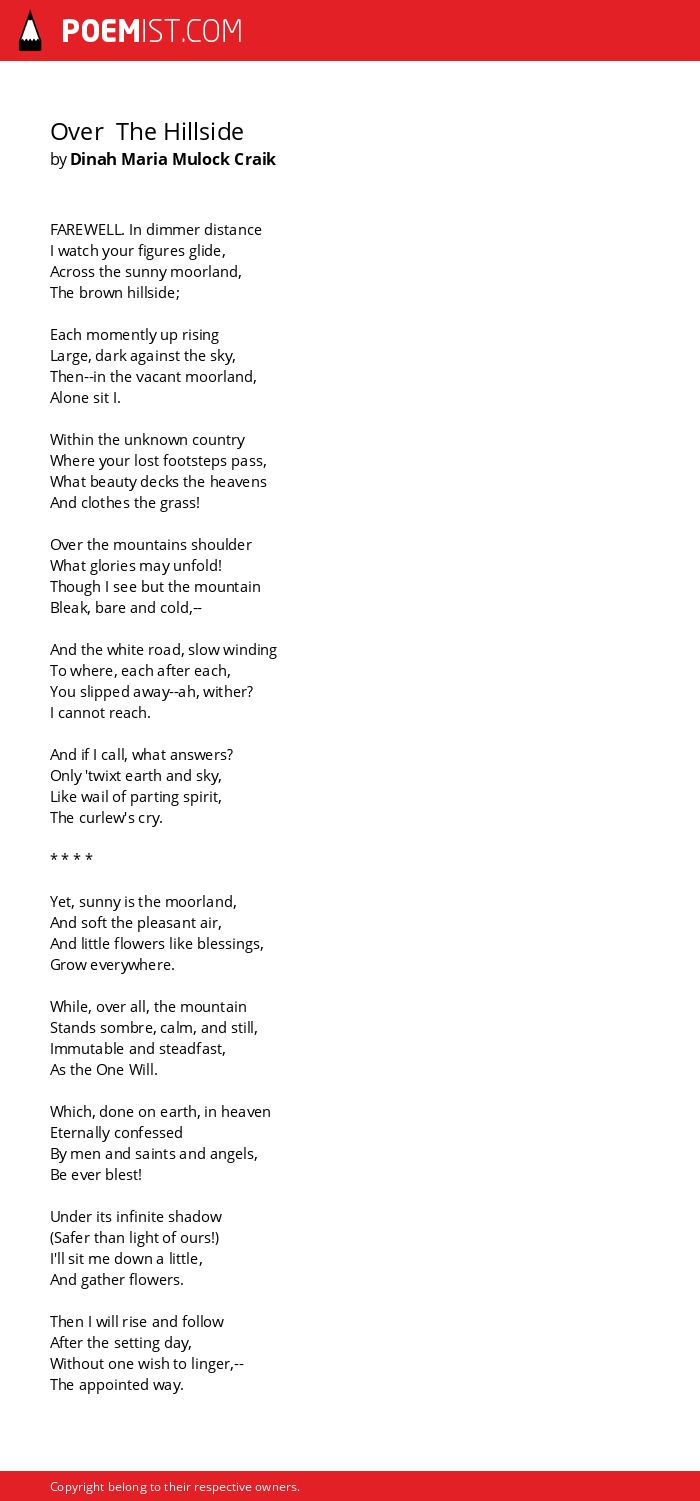 POEMIST.COM

Over  The Hillside
by Dinah Maria Mulock Craik

FAREWELL. In dimmer distance
I watch your figures glide,
Across the sunny moorland,
The brown hillside;

Each momently up rising
Large, dark against the sky,
Then--in the vacant moorland,
Alone sit I.

Within the unknown country
Where your lost footsteps pass,
What beauty decks the heavens
And clothes the grass!

Over the mountains shoulder
What glories may unfold!
Though I see but the mountain
Bleak, bare and cold,--

And the white road, slow winding
To where, each after each,
You slipped away--ah, wither?
I cannot reach.

And if I call, what answers?
Only 'twixt earth and sky,
Like wail of parting spirit,
The curlew's cry.

* * * *

Yet, sunny is the moorland,
And soft the pleasant air,
And little flowers like blessings,
Grow everywhere.

While, over all, the mountain
Stands sombre, calm, and still,
Immutable and steadfast,
As the One Will.

Which, done on earth, in heaven
Eternally confessed
By men and saints and angels,
Be ever blest!

Under its infinite shadow
(Safer than light of ours!)
I'll sit me down a little,
And gather flowers.

Then I will rise and follow
After the setting day,
Without one wish to linger,--
The appointed way.

Copyright belong to their respective owners.